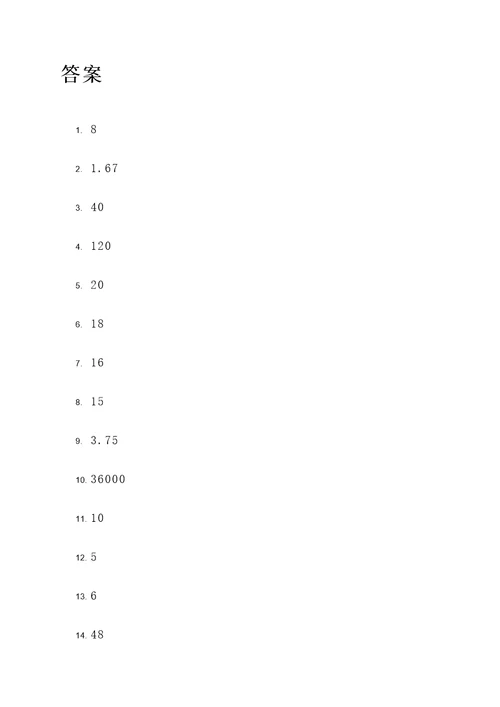 答案

1. 8

2. 1.67

3. 40

4. 120

5. 20

6. 18

7. 16

8. 15

9. 3.75

10. 36000

11. 10

12. 5

13. 6

14. 48